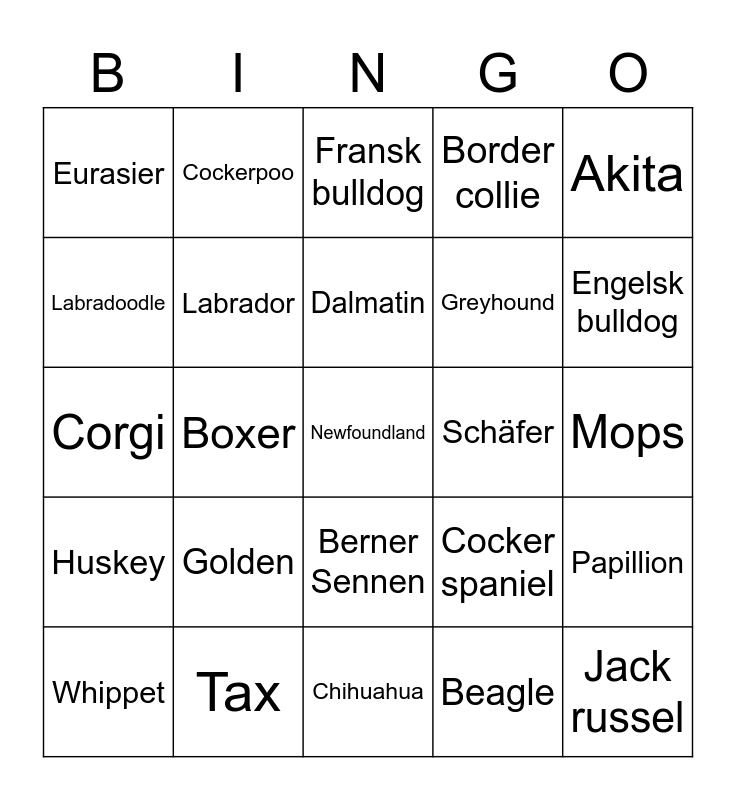 | B | I | N | G | O |
|---|---|---|---|---|
| Eurasier | Cockerpoo | Fransk bulldog | Border collie | Akita |
| Labradoodle | Labrador | Dalmatin | Greyhound | Engelsk bulldog |
| Corgi | Boxer | Newfoundland | Schäfer | Mops |
| Huskey | Golden | Berner Sennen | Cocker spaniel | Papillion |
| Whippet | Tax | Chihuahua | Beagle | Jack russel |